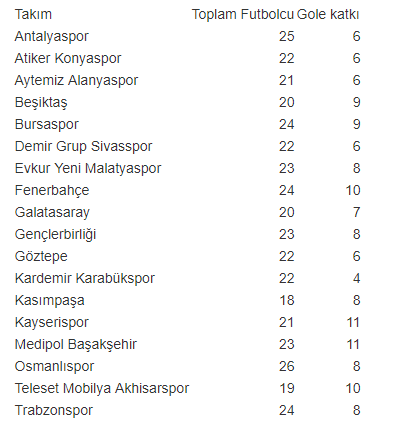 | Takım | Toplam Futbolcu | Gole katkı |
|---|---|---|
| Antalyaspor | 25 | 6 |
| Atiker Konyaspor | 22 | 6 |
| Aytemiz Alanyaspor | 21 | 6 |
| Beşiktaş | 20 | 9 |
| Bursaspor | 24 | 9 |
| Demir Grup Sivasspor | 22 | 6 |
| Evkur Yeni Malatyaspor | 23 | 8 |
| Fenerbahçe | 24 | 10 |
| Galatasaray | 20 | 7 |
| Gençlerbirliği | 23 | 8 |
| Göztepe | 22 | 6 |
| Kardemir Karabükspor | 22 | 4 |
| Kasımpaşa | 18 | 8 |
| Kayserispor | 21 | 11 |
| Medipol Başakşehir | 23 | 11 |
| Osmanlıspor | 26 | 8 |
| Teleset Mobilya Akhisarspor | 19 | 10 |
| Trabzonspor | 24 | 8 |